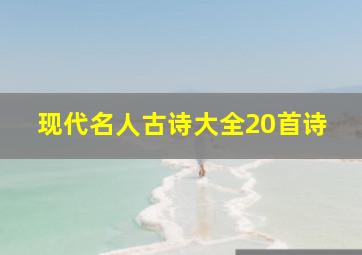 现代名人古诗大全20首诗